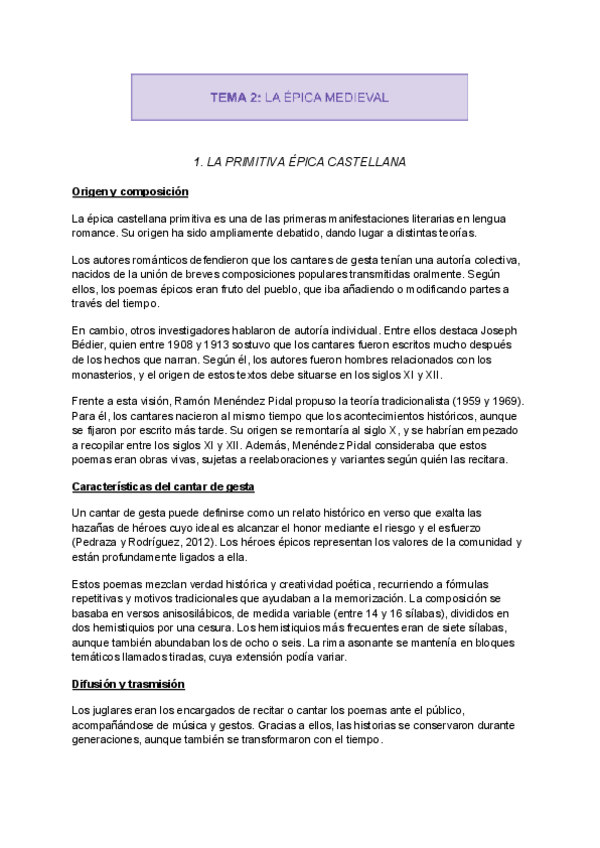 TEMA 2: LA ÉPICA MEDIEVAL

1. LA PRIMITIVA ÉPICA CASTELLANA

Origen y composición

La épica castellana primitiva es una de las primeras manifestaciones literarias en lengua romance. Su origen ha sido ampliamente debatido, dando lugar a distintas teorías.

Los autores románticos defendieron que los cantares de gesta tenían una autoría colectiva, nacidos de la unión de breves composiciones populares transmitidas oralmente. Según ellos, los poemas épicos eran fruto del pueblo, que iba añadiendo o modificando partes a través del tiempo.

En cambio, otros investigadores hablaron de autoría individual. Entre ellos destaca Joseph Bédier, quien entre 1908 y 1913 sostuvo que los cantares fueron escritos mucho después de los hechos que narran. Según él, los autores fueron hombres relacionados con los monasterios, y el origen de estos textos debe situarse en los siglos XI y XII.

Frente a esta visión, Ramón Menéndez Pidal propuso la teoría tradicionalista (1959 y 1969). Para él, los cantares nacieron al mismo tiempo que los acontecimientos históricos, aunque se fijaron por escrito más tarde. Su origen se remontaría al siglo X, y se habrían empezado a recopilar entre los siglos XI y XII. Además, Menéndez Pidal consideraba que estos poemas eran obras vivas, sujetas a reelaboraciones y variantes según quién las recitara.

Características del cantar de gesta

Un cantar de gesta puede definirse como un relato histórico en verso que exalta las hazañas de héroes cuyo ideal es alcanzar el honor mediante el riesgo y el esfuerzo (Pedraza y Rodríguez, 2012). Los héroes épicos representan los valores de la comunidad y están profundamente ligados a ella.

Estos poemas mezclan verdad histórica y creatividad poética, recurriendo a fórmulas repetitivas y motivos tradicionales que ayudaban a la memorización. La composición se basaba en versos anisosilábicos, de medida variable (entre 14 y 16 sílabas), divididos en dos hemistiquios por una cesura. Los hemistiquios más frecuentes eran de siete sílabas, aunque también abundaban los de ocho o seis. La rima asonante se mantenía en bloques temáticos llamados tiradas, cuya extensión podía variar.

Difusión y trasmisión

Los juglares eran los encargados de recitar o cantar los poemas ante el público, acompañándose de música y gestos. Gracias a ellos, las historias se conservaron durante generaciones, aunque también se transformaron con el tiempo.